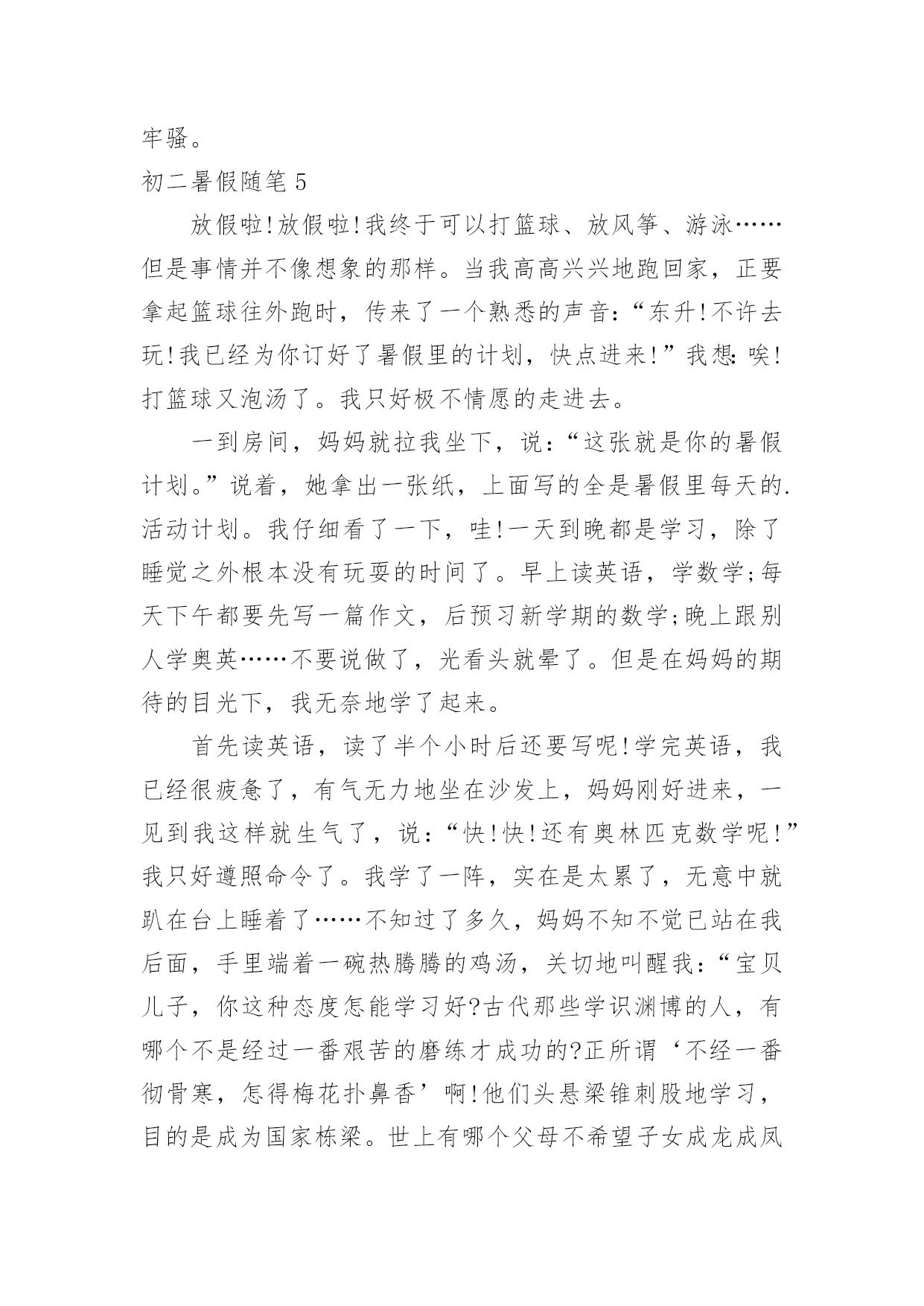 牢骚。

初二暑假随笔 5

放假啦!放假啦!我终于可以打篮球、放风筝、游泳……但是事情并不像想象的那样。当我高高兴兴地跑回家，正要拿起篮球往外跑时，传来了一个熟悉的声音:“东升!不许去玩!我已经为你订好了暑假里的计划，快点进来!”我想:唉!打篮球又泡汤了。我只好极不情愿的走进去。

一到房间，妈妈就拉我坐下，说:“这张就是你的暑假计划。”说着，她拿出一张纸，上面写的全是暑假里每天的.活动计划。我仔细看了一下，哇!一天到晚都是学习，除了睡觉之外根本没有玩耍的时间了。早上读英语，学数学;每天下午都要先写一篇作文，后预习新学期的数学;晚上跟别人学奥英……不要说做了，光看头就晕了。但是在妈妈的期待的目光下，我无奈地学了起来。

首先读英语，读了半个小时后还要写呢!学完英语，我已经很疲惫了，有气无力地坐在沙发上，妈妈刚好进来，一见到我这样就生气了，说:“快!快!还有奥林匹克数学呢!”我只好遵照命令了。我学了一阵，实在是太累了，无意中就趴在台上睡着了……不知过了多久，妈妈不知不觉已站在我后面，手里端着一碗热腾腾的鸡汤，关切地叫醒我:“宝贝儿子，你这种态度怎能学习好?古代那些学识渊博的人，有哪个不是经过一番艰苦的磨练才成功的?正所谓‘不经一番彻骨寒，怎得梅花扑鼻香’啊!他们头悬梁锥刺股地学习，目的是成为国家栋梁。世上有哪个父母不希望子女成龙成凤